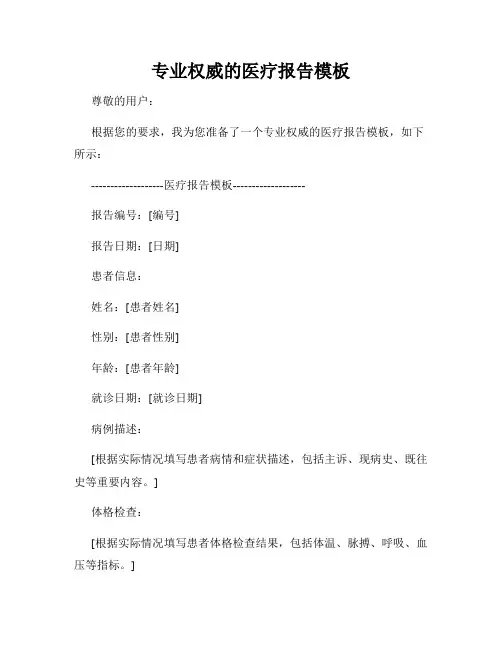 专业权威的医疗报告模板

尊敬的用户：

根据您的要求，我为您准备了一个专业权威的医疗报告模板，如下所示：

-------------------医疗报告模板-------------------

报告编号：[编号]

报告日期：[日期]

患者信息：

姓名：[患者姓名]

性别：[患者性别]

年龄：[患者年龄]

就诊日期：[就诊日期]

病例描述：

[根据实际情况填写患者病情和症状描述，包括主诉、现病史、既往史等重要内容。]

体格检查：

[根据实际情况填写患者体格检查结果，包括体温、脉搏、呼吸、血压等指标。]